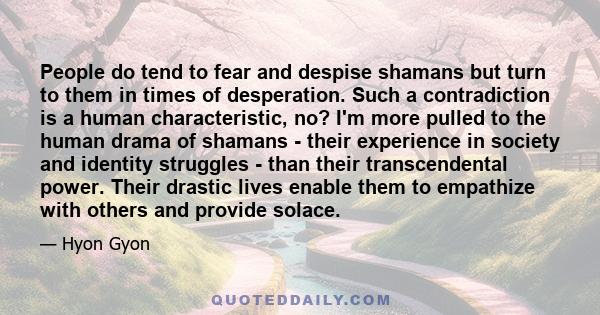 People do tend to fear and despise shamans but turn to them in times of desperation. Such a contradiction is a human characteristic, no? I'm more pulled to the human drama of shamans - their experience in society and identity struggles - than their transcendental power. Their drastic lives enable them to empathize with others and provide solace.

— Hyon Gyon

QUOTEDDAILY.COM